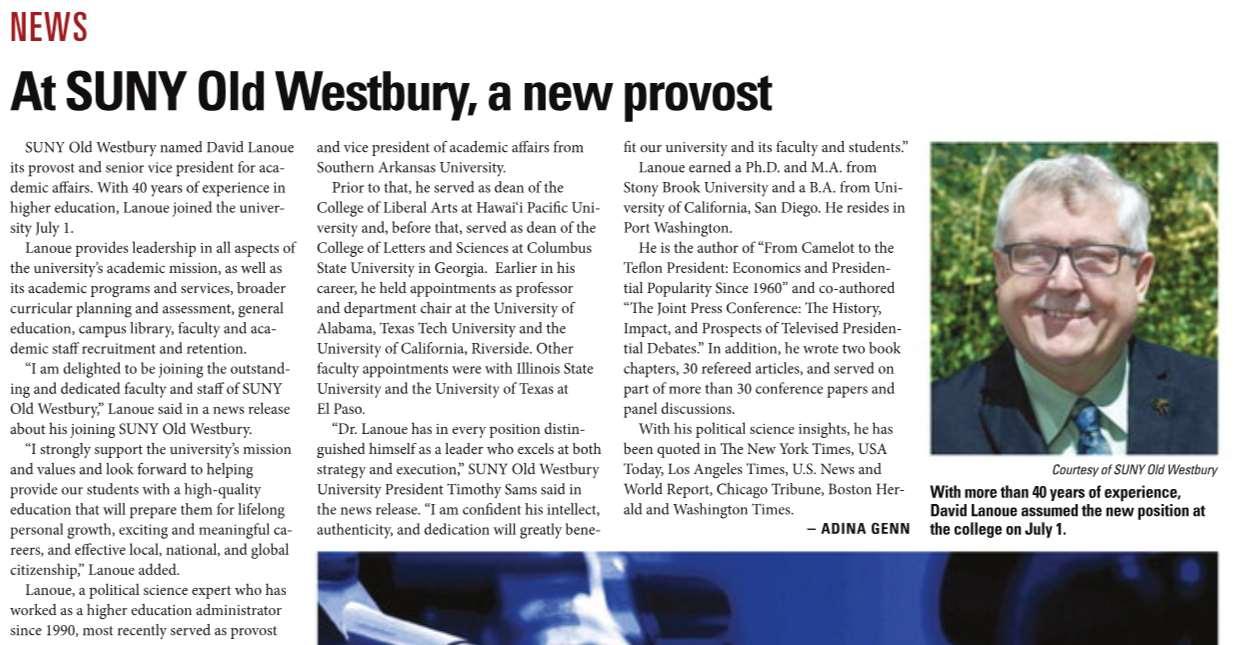 NEWS

At SUNY Old Westbury, a new provost

SUNY Old Westbury named David Lanoue its provost and senior vice president for academic affairs. With 40 years of experience in higher education, Lanoue joined the university July 1.

Lanoue provides leadership in all aspects of the university's academic mission, as well as its academic programs and services, broader curricular planning and assessment, general education, campus library, faculty and academic staff recruitment and retention.

"I am delighted to be joining the outstanding and dedicated faculty and staff of SUNY Old Westbury," Lanoue said in a news release about his joining SUNY Old Westbury.

"I strongly support the university's mission and values and look forward to helping provide our students with a high-quality education that will prepare them for lifelong personal growth, exciting and meaningful careers, and effective local, national, and global citizenship," Lanoue added.

Lanoue, a political science expert who has worked as a higher education administrator since 1990, most recently served as provost and vice president of academic affairs from Southern Arkansas University.

Prior to that, he served as dean of the College of Liberal Arts at Hawai'i Pacific University and, before that, served as dean of the College of Letters and Sciences at Columbus State University in Georgia. Earlier in his career, he held appointments as professor and department chair at the University of Alabama, Texas Tech University and the University of California, Riverside. Other faculty appointments were with Illinois State University and the University of Texas at El Paso.

"Dr. Lanoue has in every position distinguished himself as a leader who excels at both strategy and execution," SUNY Old Westbury University President Timothy Sams said in the news release. "I am confident his intellect, authenticity, and dedication will greatly benefit our university and its faculty and students."

Lanoue earned a Ph.D. and M.A. from Stony Brook University and a B.A. from University of California, San Diego. He resides in Port Washington.

He is the author of "From Camelot to the Teflon President: Economics and Presidential Popularity Since 1960" and co-authored "The Joint Press Conference: The History, Impact, and Prospects of Televised Presidential Debates." In addition, he wrote two book chapters, 30 refereed articles, and served on part of more than 30 conference papers and panel discussions.

With his political science insights, he has been quoted in The New York Times, USA Today, Los Angeles Times, U.S. News and World Report, Chicago Tribune, Boston Herald and Washington Times.

— ADINA GENN

Courtesy of SUNY Old Westbury

With more than 40 years of experience, David Lanoue assumed the new position at the college on July 1.